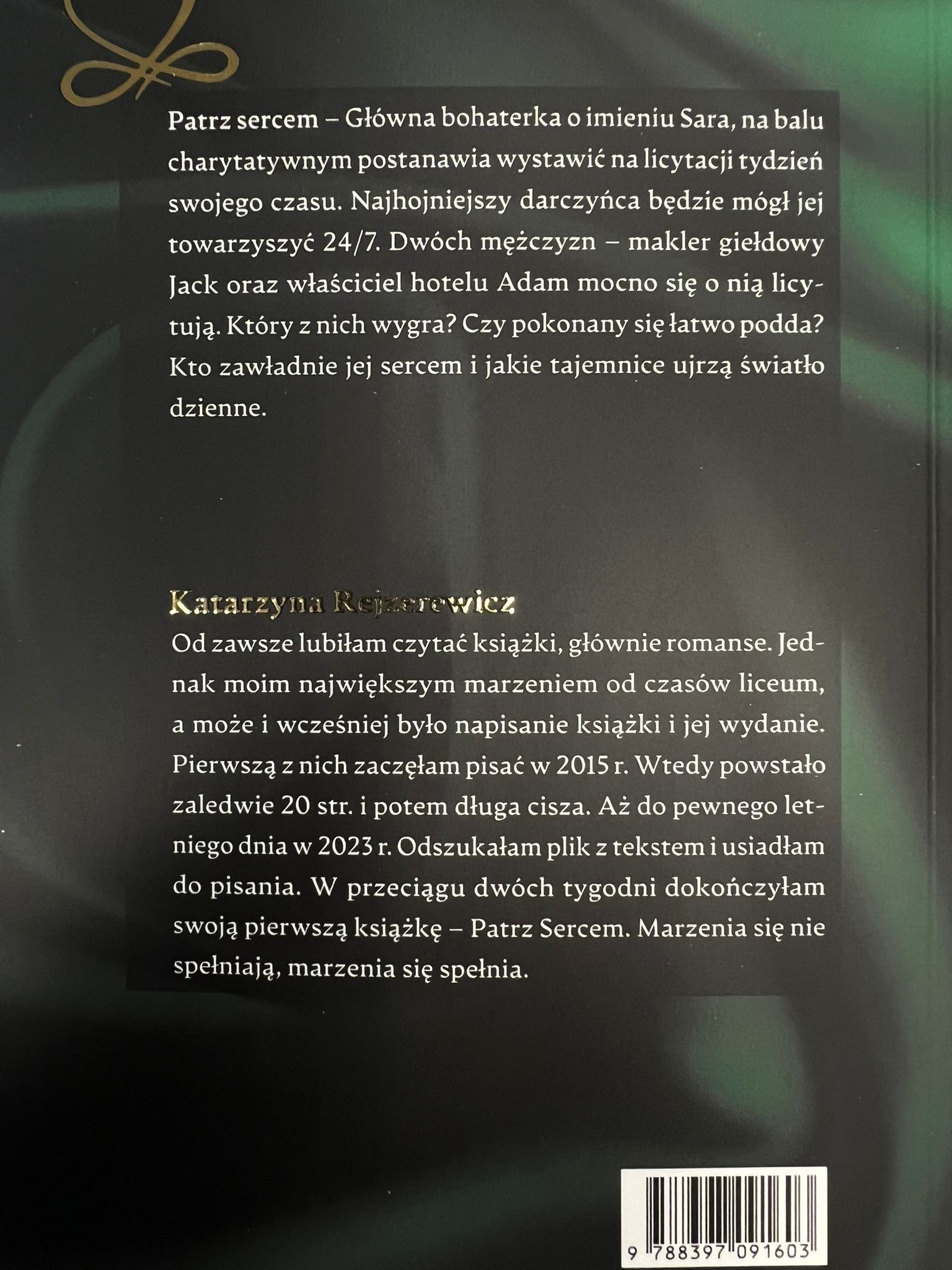 Patrz sercem – Główna bohaterka o imieniu Sara, na balu charytatywnym postanawia wystawić na licytacji tydzień swojego czasu. Najhojniejszy darczyńca będzie mógł jej towarzyszyć 24/7. Dwóch mężczyzn – makler giełdowy Jack oraz właściciel hotelu Adam mocno się o nią licytują. Który z nich wygra? Czy pokonany się łatwo podda? Kto zawładnie jej sercem i jakie tajemnice ujrzą światło dzienne.

Katarzyna Rejzerewicz
Od zawsze lubiłam czytać książki, głównie romanse. Jednak moim największym marzeniem od czasów liceum, a może i wcześniej było napisanie książki i jej wydanie. Pierwszą z nich zaczęłam pisać w 2015 r. Wtedy powstało zaledwie 20 str. i potem długa cisza. Aż do pewnego letniego dnia w 2023 r. Odszukałam plik z tekstem i usiadłam do pisania. W przeciągu dwóch tygodni dokończyłam swoją pierwszą książkę – Patrz Sercem. Marzenia się nie spełniają, marzenia się spełnia.

9 788397 091603